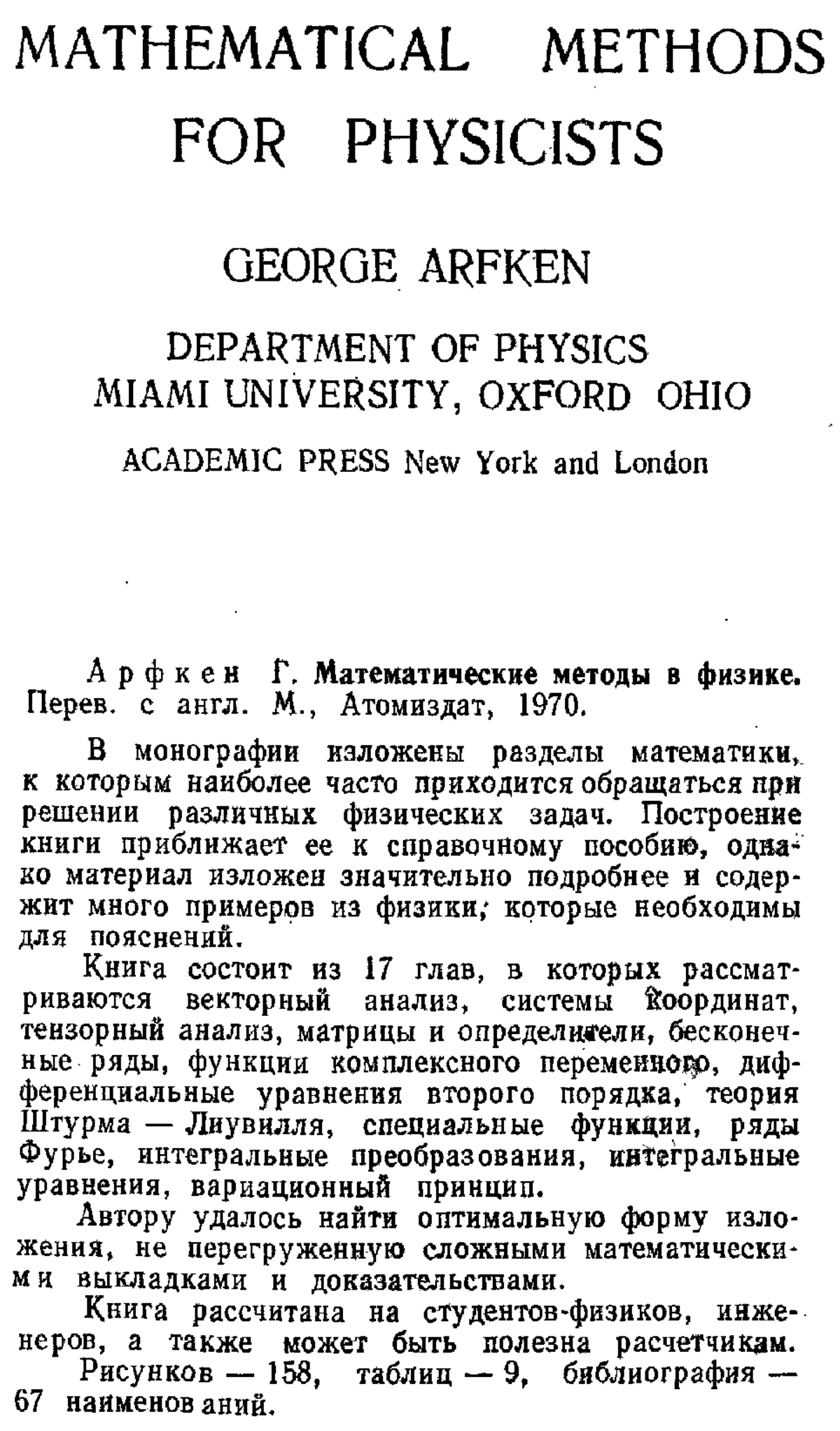 MATHEMATICAL METHODS FOR PHYSICISTS

GEORGE ARFKEN

DEPARTMENT OF PHYSICS
MIAMI UNIVERSITY, OXFORD OHIO

ACADEMIC PRESS New York and London

Арфкен Г. Математические методы в физике. Перев. с англ. М., Атомиздат, 1970.

В монографии изложены разделы математики, к которым наиболее часто приходится обращаться при решении различных физических задач. Построение книги приближает ее к справочному пособию, однако материал изложен значительно подробнее и содержит много примеров из физики, которые необходимы для пояснений.

Книга состоит из 17 глав, в которых рассматриваются векторный анализ, системы координат, тензорный анализ, матрицы и определители, бесконечные ряды, функции комплексного переменного, дифференциальные уравнения второго порядка, теория Штурма — Лиувилля, специальные функции, ряды Фурье, интегральные преобразования, интегральные уравнения, вариационный принцип.

Автору удалось найти оптимальную форму изложения, не перегруженную сложными математическими выкладками и доказательствами.

Книга рассчитана на студентов-физиков, инженеров, а также может быть полезна расчетчикам.

Рисунков — 158, таблиц — 9, библиография — 67 наименований.